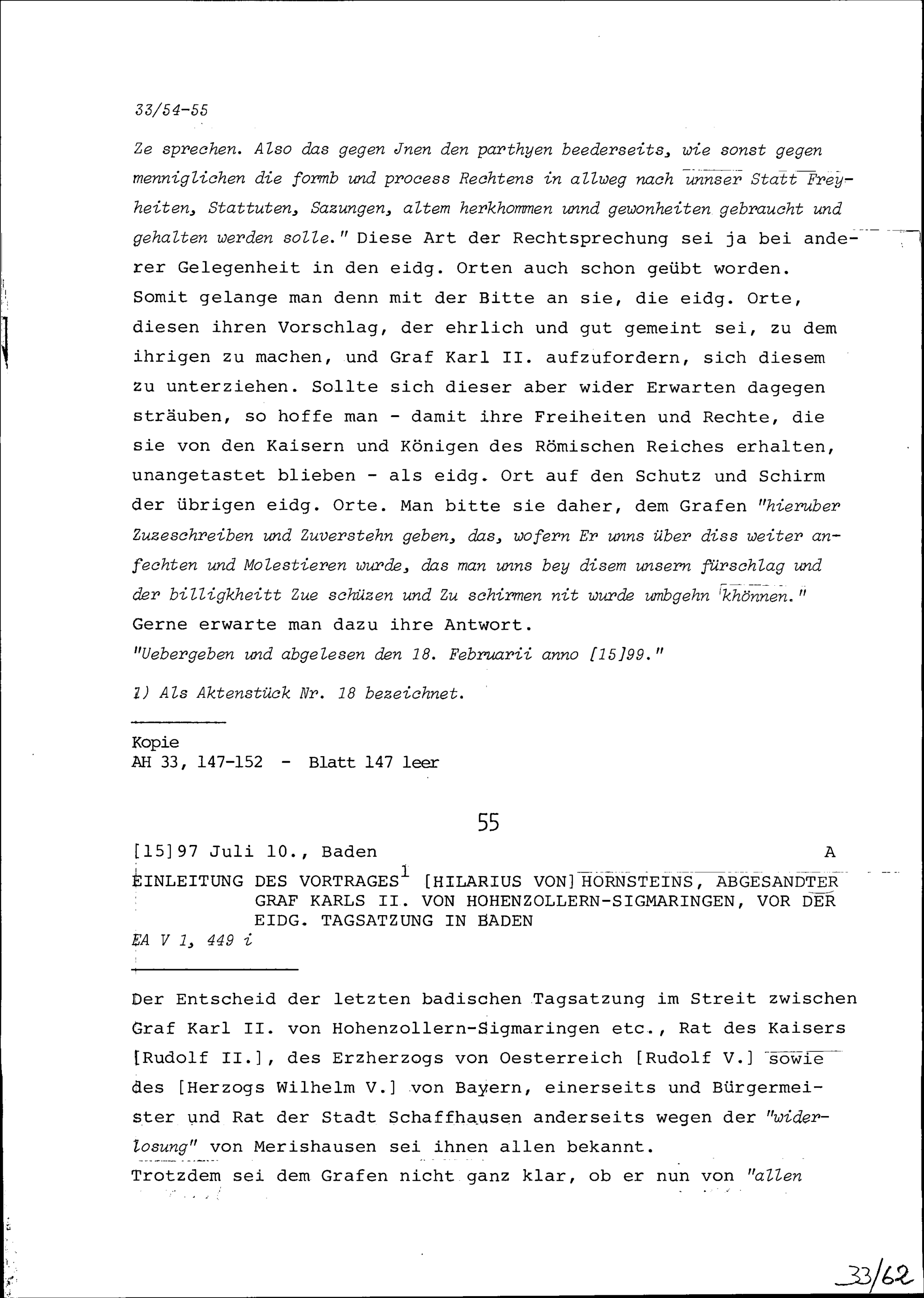 33/54-55

Ze sprechen. Also das gegen Jnen den parthyen beederseits, wie sonst gegen menniglichen die formb und process Rechtens in allweg nach unnser Statt Freyheiten, Stattuten, Sazungen, altem herkhommen unnd gewonheiten gebraucht und gehalten werden solle." Diese Art der Rechtsprechung sei ja bei anderer Gelegenheit in den eidg. Orten auch schon geübt worden. Somit gelange man denn mit der Bitte an sie, die eidg. Orte, diesen ihren Vorschlag, der ehrlich und gut gemeint sei, zu dem ihrigen zu machen, und Graf Karl II. aufzufordern, sich diesem zu unterziehen. Sollte sich dieser aber wider Erwarten dagegen sträuben, so hoffe man - damit ihre Freiheiten und Rechte, die sie von den Kaisern und Königen des Römischen Reiches erhalten, unangetastet blieben - als eidg. Ort auf den Schutz und Schirm der übrigen eidg. Orte. Man bitte sie daher, dem Grafen "hieruber Zuzeschreiben und Zuverstehn geben, das, wofern Er unns über diss weiter anfechten und Molestieren wurde, das man unns bey disem unsern fürschlag und der billigkheitt Zue schüzen und Zu schirmen nit wurde umbgehn khönnen." Gerne erwarte man dazu ihre Antwort.
"Uebergeben und abgelesen den 18. Februarii anno [15]99."

1) Als Aktenstück Nr. 18 bezeichnet.

Kopie
AH 33, 147-152 - Blatt 147 leer

55

[15]97 Juli 10., Baden A

EINLEITUNG DES VORTRAGES$^1$ [HILARIUS VON] HORNSTEINS, ABGESANDTER GRAF KARLS II. VON HOHENZOLLERN-SIGMARINGEN, VOR DER EIDG. TAGSATZUNG IN BADEN
EA V 1, 449 i

Der Entscheid der letzten badischen Tagsatzung im Streit zwischen Graf Karl II. von Hohenzollern-Sigmaringen etc., Rat des Kaisers [Rudolf II.], des Erzherzogs von Oesterreich [Rudolf V.] sowie des [Herzogs Wilhelm V.] von Bayern, einerseits und Bürgermeister und Rat der Stadt Schaffhausen anderseits wegen der "widerlosung" von Merishausen sei ihnen allen bekannt.
Trotzdem sei dem Grafen nicht ganz klar, ob er nun von "allen

33/62